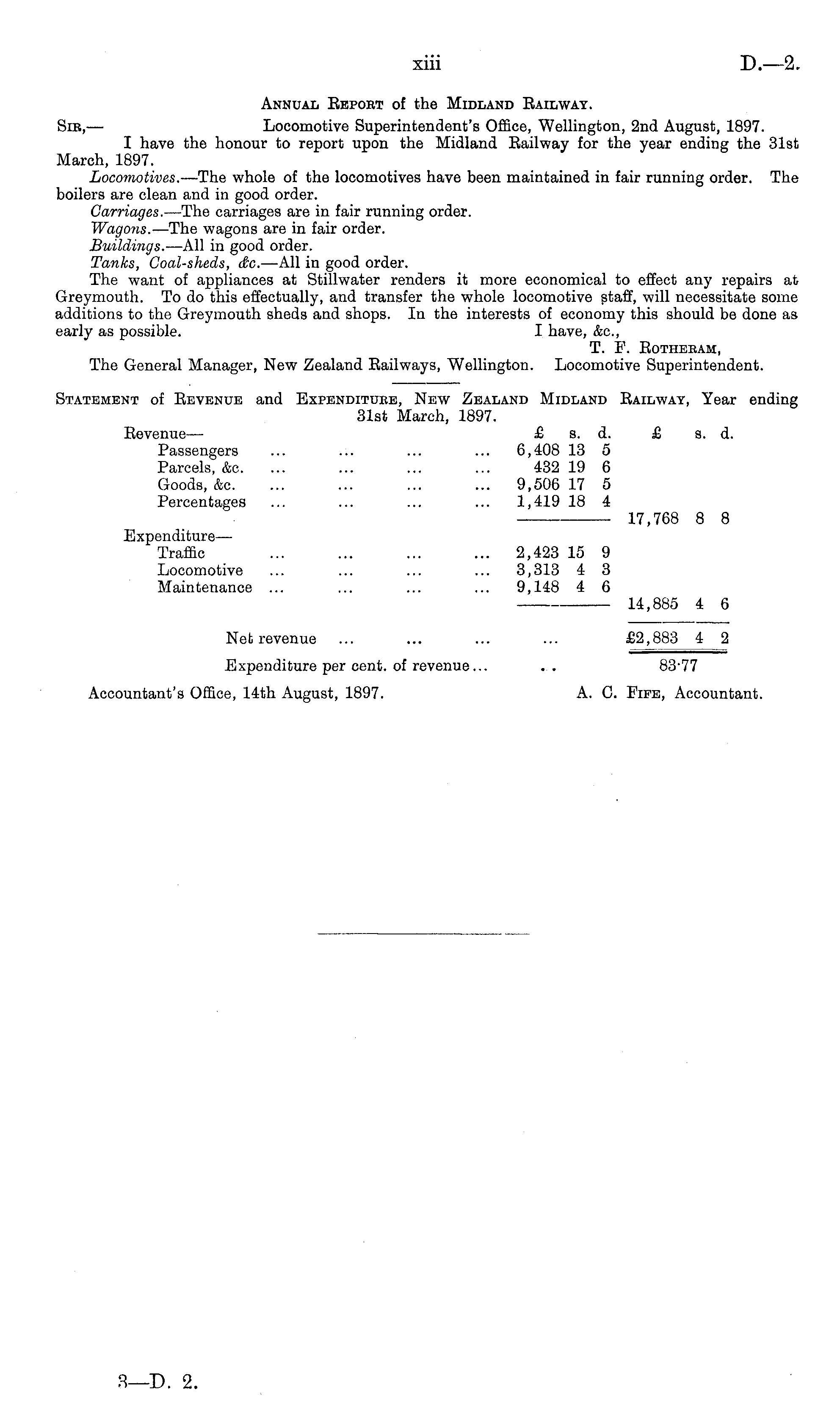 xiii D.—2.

Annual Report of the Midland Railway.

Sir,— Locomotive Superintendent's Office, Wellington, 2nd August, 1897.

I have the honour to report upon the Midland Railway for the year ending the 31st March, 1897.

Locomotives.—The whole of the locomotives have been maintained in fair running order. The boilers are clean and in good order.

Carriages.—The carriages are in fair running order.

Wagons.—The wagons are in fair order.

Buildings.—All in good order.

Tanks, Coal-sheds, &c.—All in good order.

The want of appliances at Stillwater renders it more economical to effect any repairs at Greymouth. To do this effectually, and transfer the whole locomotive staff, will necessitate some additions to the Greymouth sheds and shops. In the interests of economy this should be done as early as possible.

I have, &c.,
T. F. Rotheram,
Locomotive Superintendent.

The General Manager, New Zealand Railways, Wellington.

Statement of Revenue and Expenditure, New Zealand Midland Railway, Year ending 31st March, 1897.

| | £ s. d. | £ s. d. |
|---|---|---|
| Revenue— | | |
| Passengers ... ... ... ... | 6,408 13 5 | |
| Parcels, &c. ... ... ... ... | 432 19 6 | |
| Goods, &c. ... ... ... ... | 9,506 17 5 | |
| Percentages ... ... ... ... | 1,419 18 4 | |
| | | 17,768 8 8 |
| Expenditure— | | |
| Traffic ... ... ... ... | 2,423 15 9 | |
| Locomotive ... ... ... ... | 3,313 4 3 | |
| Maintenance ... ... ... ... | 9,148 4 6 | |
| | | 14,885 4 6 |
| Net revenue ... ... ... ... | | £2,883 4 2 |
| Expenditure per cent. of revenue... .. | | 83·77 |

Accountant's Office, 14th August, 1897. A. C. Fife, Accountant.

3—D. 2.